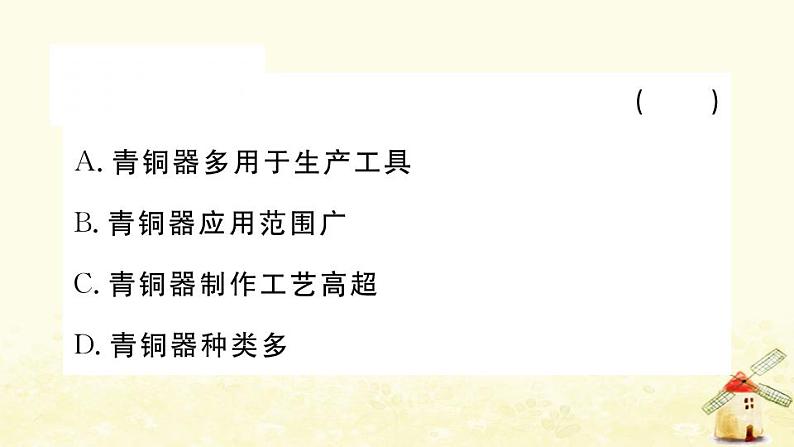 (　　)

A. 青铜器多用于生产工具

B. 青铜器应用范围广

C. 青铜器制作工艺高超

D. 青铜器种类多